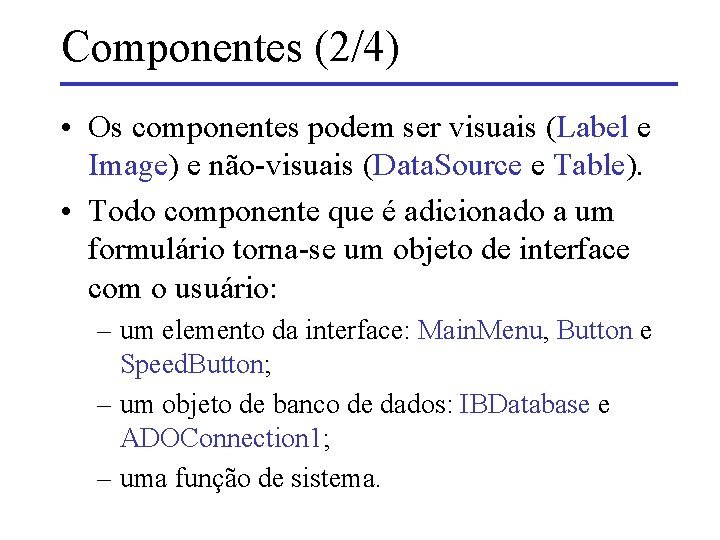 Componentes (2/4)

• Os componentes podem ser visuais (Label e Image) e não-visuais (DataSource e Table).

• Todo componente que é adicionado a um formulário torna-se um objeto de interface com o usuário:

– um elemento da interface: MainMenu, Button e SpeedButton;

– um objeto de banco de dados: IBDatabase e ADOConnection1;

– uma função de sistema.